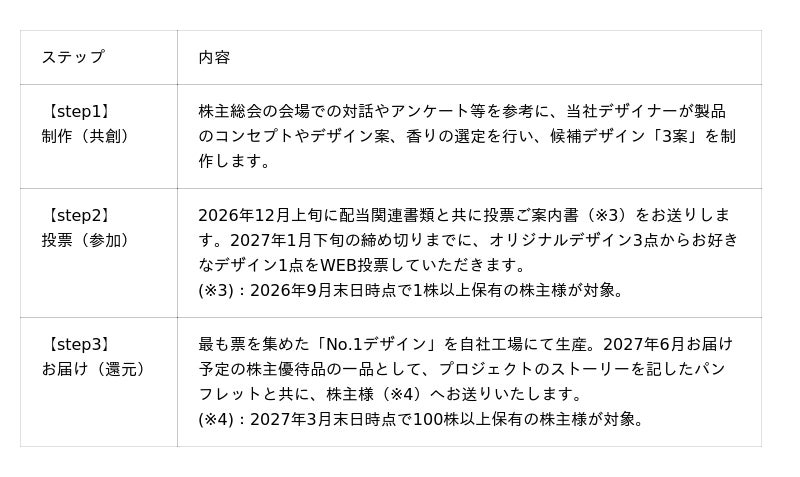 | ステップ | 内容 |
|---|---|
| 【step1】 制作（共創） | 株主総会の会場での対話やアンケート等を参考に、当社デザイナーが製品のコンセプトやデザイン案、香りの選定を行い、候補デザイン「3案」を制作します。 |
| 【step2】 投票（参加） | 2026年12月上旬に配当関連書類と共に投票ご案内書（※3）をお送りします。2027年1月下旬の締め切りまでに、オリジナルデザイン3点からお好きなデザイン1点をWEB投票していただきます。 (※3)：2026年9月末日時点で1株以上保有の株主様が対象。 |
| 【step3】 お届け（還元） | 最も票を集めた「No.1デザイン」を自社工場にて生産。2027年6月お届け予定の株主優待品の一品として、プロジェクトのストーリーを記したパンフレットと共に、株主様（※4）へお送りいたします。 (※4)：2027年3月末日時点で100株以上保有の株主様が対象。 |